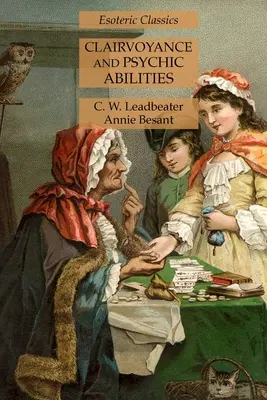 Esoteric Classics

CLAIRVOYANCE AND PSYCHIC ABILITIES

C. W. Leadbeater
Annie Besant